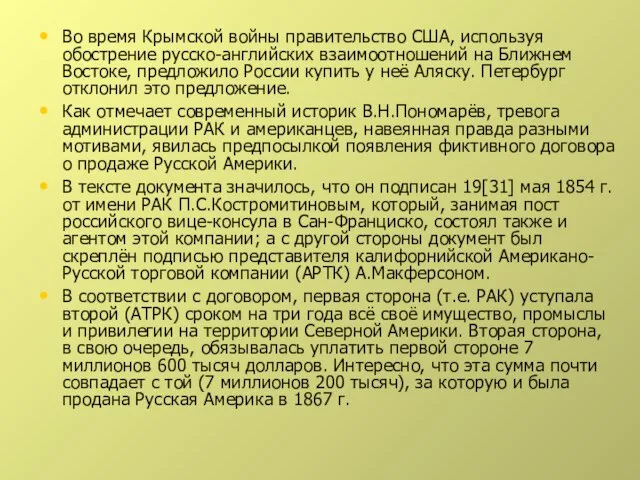 • Во время Крымской войны правительство США, используя обострение русско-английских взаимоотношений на Ближнем Востоке, предложило России купить у неё Аляску. Петербург отклонил это предложение.

• Как отмечает современный историк В.Н.Пономарёв, тревога администрации РАК и американцев, навеянная правда разными мотивами, явилась предпосылкой появления фиктивного договора о продаже Русской Америки.

• В тексте документа значилось, что он подписан 19[31] мая 1854 г. от имени РАК П.С.Костромитиновым, который, занимая пост российского вице-консула в Сан-Франциско, состоял также и агентом этой компании; а с другой стороны документ был скреплён подписью представителя калифорнийской Американо-Русской торговой компании (АРТК) А.Макферсоном.

• В соответствии с договором, первая сторона (т.е. РАК) уступала второй (АТРК) сроком на три года всё своё имущество, промыслы и привилегии на территории Северной Америки. Вторая сторона, в свою очередь, обязывалась уплатить первой стороне 7 миллионов 600 тысяч долларов. Интересно, что эта сумма почти совпадает с той (7 миллионов 200 тысяч), за которую и была продана Русская Америка в 1867 г.